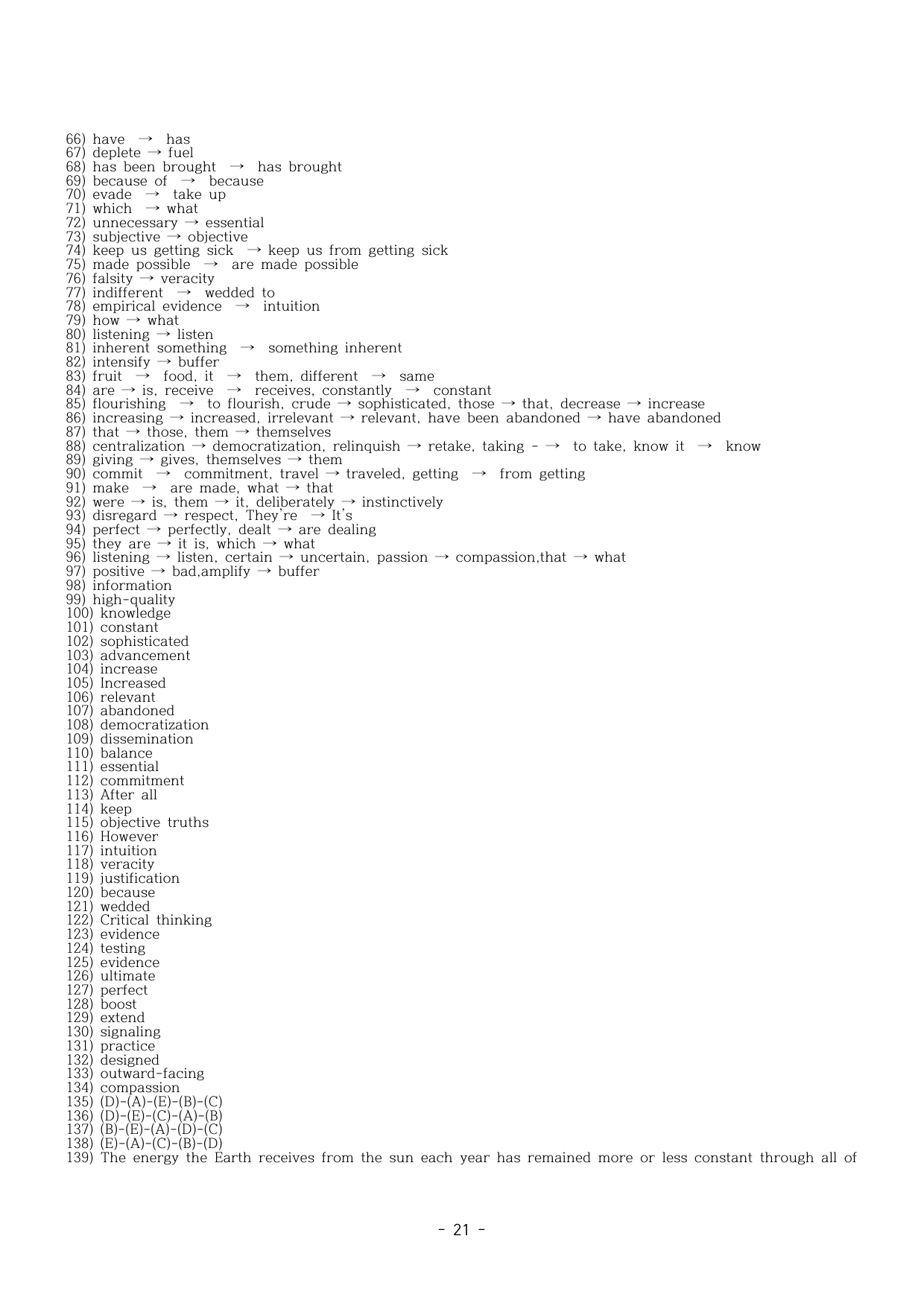 66) have → has
67) deplete → fuel
68) has been brought → has brought
69) because of → because
70) evade → take up
71) which → what
72) unnecessary → essential
73) subjective → objective
74) keep us getting sick → keep us from getting sick
75) made possible → are made possible
76) falsity → veracity
77) indifferent → wedded to
78) empirical evidence → intuition
79) how → what
80) listening → listen
81) inherent something → something inherent
82) intensify → buffer
83) fruit → food, it → them, different → same
84) are → is, receive → receives, constantly → constant
85) flourishing → to flourish, crude → sophisticated, those → that, decrease → increase
86) increasing → increased, irrelevant → relevant, have been abandoned → have abandoned
87) that → those, them → themselves
88) centralization → democratization, relinquish → retake, taking - → to take, know it → know
89) giving → gives, themselves → them
90) commit → commitment, travel → traveled, getting → from getting
91) make → are made, what → that
92) were → is, them → it, deliberately → instinctively
93) disregard → respect, They're → It's
94) perfect → perfectly, dealt → are dealing
95) they are → it is, which → what
96) listening → listen, certain → uncertain, passion → compassion,that → what
97) positive → bad,amplify → buffer
98) information
99) high-quality
100) knowledge
101) constant
102) sophisticated
103) advancement
104) increase
105) Increased
106) relevant
107) abandoned
108) democratization
109) dissemination
110) balance
111) essential
112) commitment
113) After all
114) keep
115) objective truths
116) However
117) intuition
118) veracity
119) justification
120) because
121) wedded
122) Critical thinking
123) evidence
124) testing
125) evidence
126) ultimate
127) perfect
128) boost
129) extend
130) signaling
131) practice
132) designed
133) outward-facing
134) compassion
135) (D)-(A)-(E)-(B)-(C)
136) (D)-(E)-(C)-(A)-(B)
137) (B)-(E)-(A)-(D)-(C)
138) (E)-(A)-(C)-(B)-(D)
139) The energy the Earth receives from the sun each year has remained more or less constant through all of

- 21 -